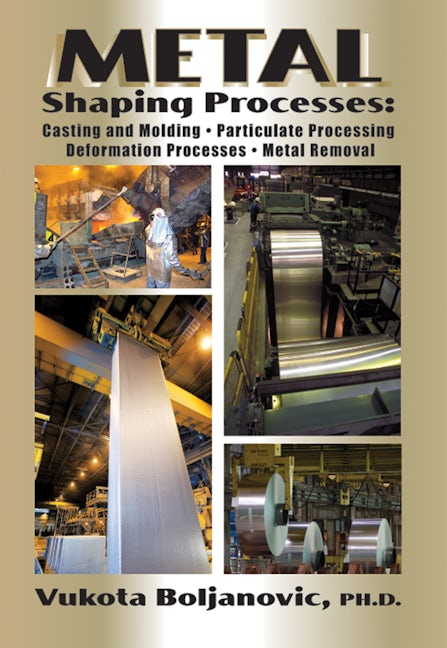 METAL
Shaping Processes:
Casting and Molding • Particulate Processing
Deformation Processes • Metal Removal

Vukota Boljanovic, PH.D.